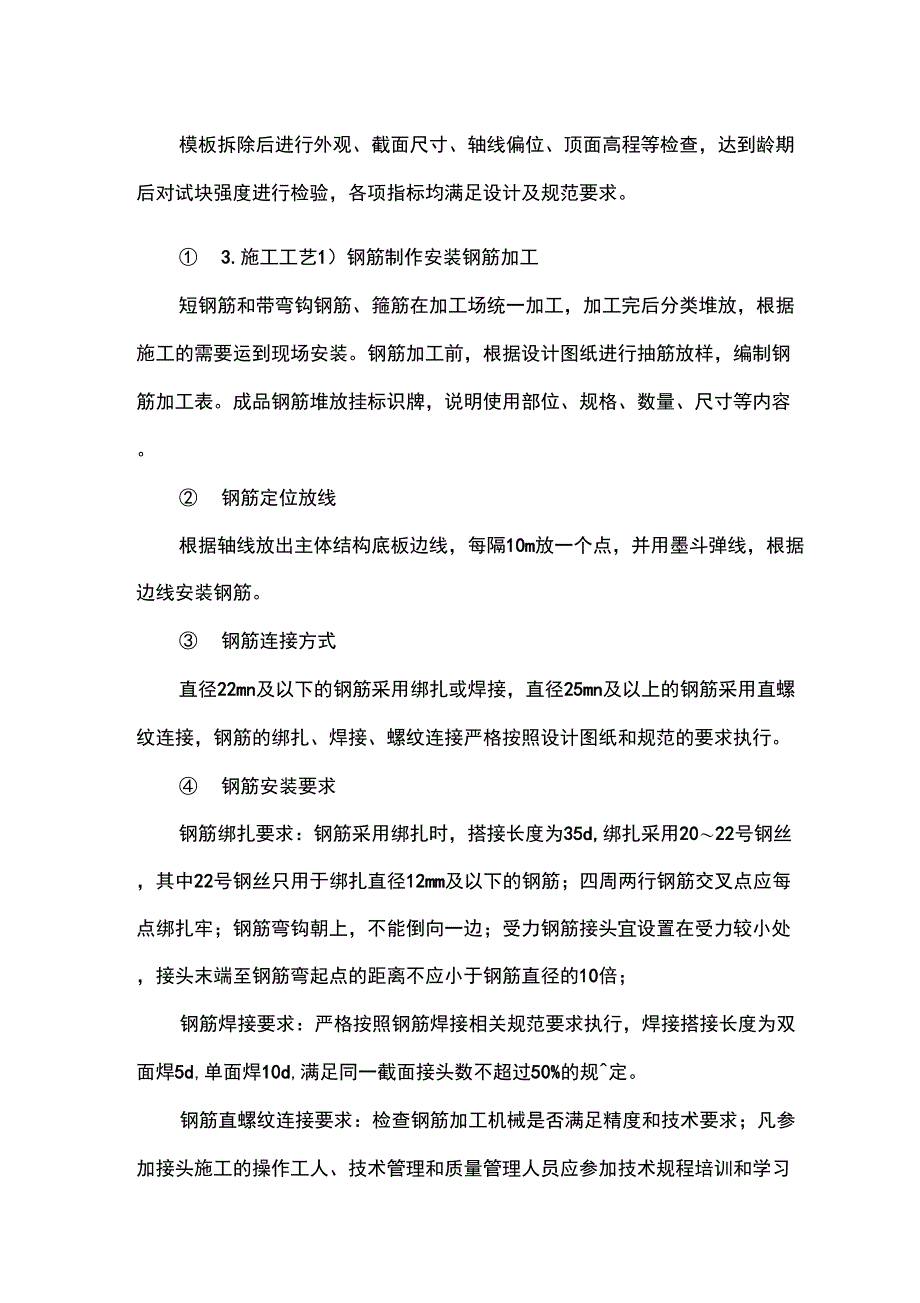 模板拆除后进行外观、截面尺寸、轴线偏位、顶面高程等检查，达到龄期后对试块强度进行检验，各项指标均满足设计及规范要求。

① 3.施工工艺1）钢筋制作安装钢筋加工

短钢筋和带弯钩钢筋、箍筋在加工场统一加工，加工完后分类堆放，根据施工的需要运到现场安装。钢筋加工前，根据设计图纸进行抽筋放样，编制钢筋加工表。成品钢筋堆放挂标识牌，说明使用部位、规格、数量、尺寸等内容。

② 钢筋定位放线

根据轴线放出主体结构底板边线，每隔10m放一个点，并用墨斗弹线，根据边线安装钢筋。

③ 钢筋连接方式

直径22mn及以下的钢筋采用绑扎或焊接，直径25mn及以上的钢筋采用直螺纹连接，钢筋的绑扎、焊接、螺纹连接严格按照设计图纸和规范的要求执行。

④ 钢筋安装要求

钢筋绑扎要求：钢筋采用绑扎时，搭接长度为35d,绑扎采用20～22号钢丝，其中22号钢丝只用于绑扎直径12mm及以下的钢筋；四周两行钢筋交叉点应每点绑扎牢；钢筋弯钩朝上，不能倒向一边；受力钢筋接头宜设置在受力较小处，接头末端至钢筋弯起点的距离不应小于钢筋直径的10倍；

钢筋焊接要求：严格按照钢筋焊接相关规范要求执行，焊接搭接长度为双面焊5d,单面焊10d,满足同一截面接头数不超过50%的规^定。

钢筋直螺纹连接要求：检查钢筋加工机械是否满足精度和技术要求；凡参加接头施工的操作工人、技术管理和质量管理人员应参加技术规程培训和学习